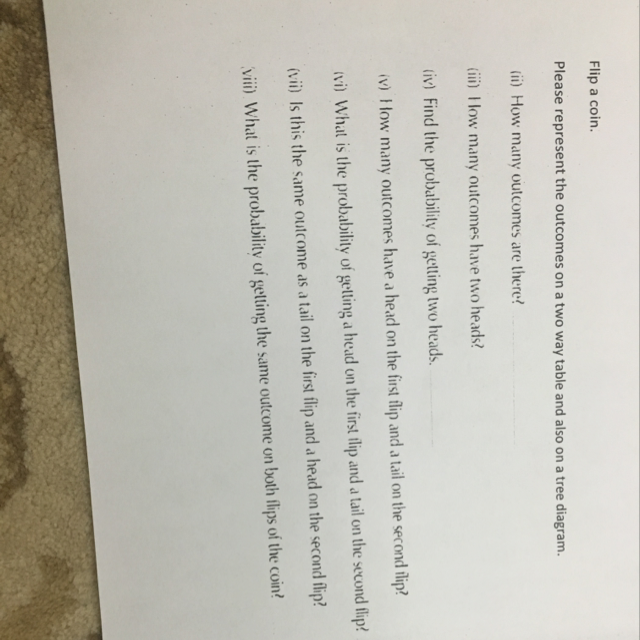 Flip a coin.

Please represent the outcomes on a two way table and also on a tree diagram.

(ii) How many outcomes are there? ____

(iii) How many outcomes have two heads?

(iv) Find the probability of getting two heads. ____

(v) How many outcomes have a head on the first flip and a tail on the second flip?

(vi) What is the probability of getting a head on the first flip and a tail on the second flip?

(vii) Is this the same outcome as a tail on the first flip and a head on the second flip?

(viii) What is the probability of getting the same outcome on both flips of the coin?